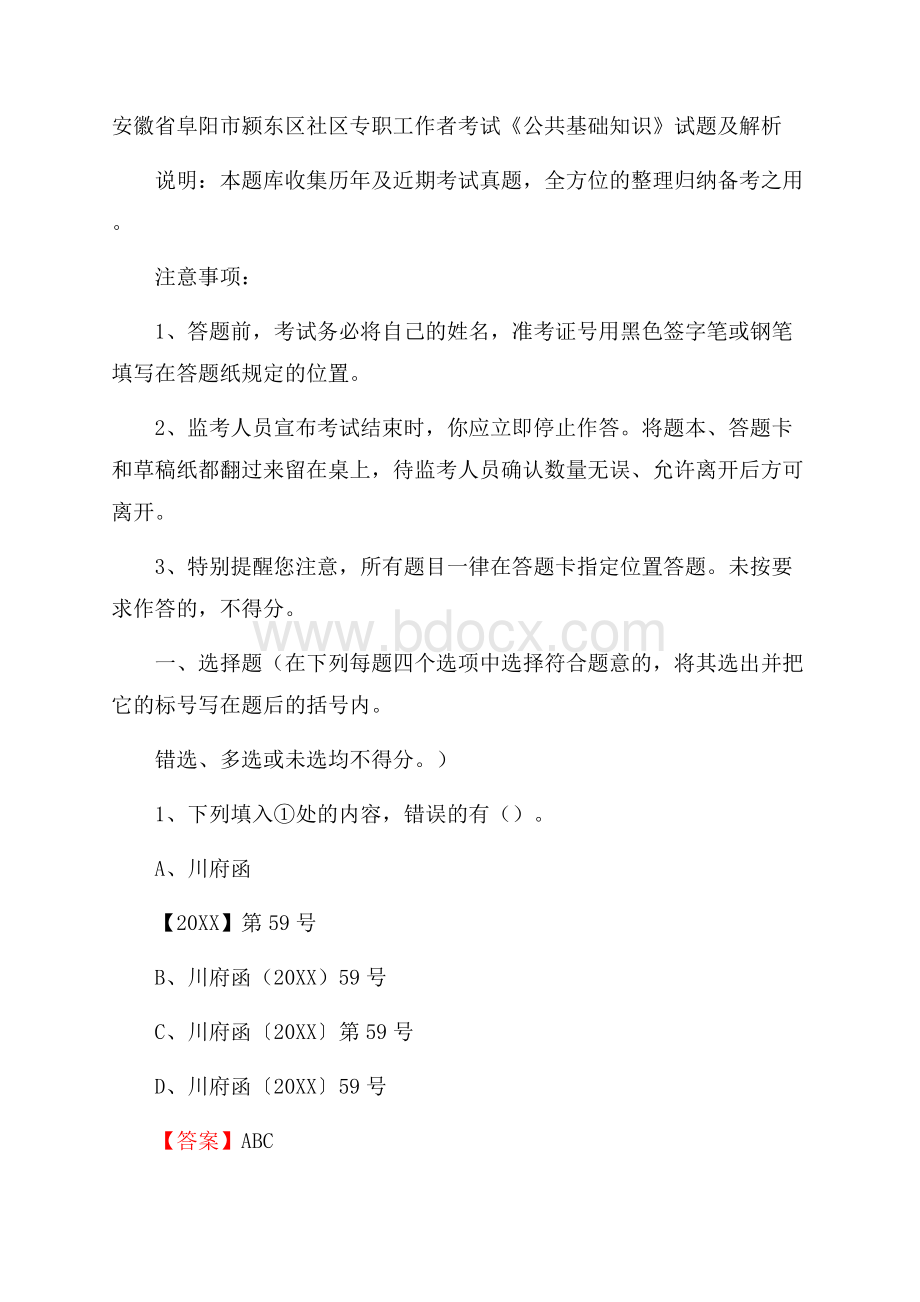 安徽省阜阳市颍东区社区专职工作者考试《公共基础知识》试题及解析

说明：本题库收集历年及近期考试真题，全方位的整理归纳备考之用。

注意事项：

1、答题前，考试务必将自己的姓名，准考证号用黑色签字笔或钢笔填写在答题纸规定的位置。

2、监考人员宣布考试结束时，你应立即停止作答。将题本、答题卡和草稿纸都翻过来留在桌上，待监考人员确认数量无误、允许离开后方可离开。

3、特别提醒您注意，所有题目一律在答题卡指定位置答题。未按要求作答的，不得分。

www.bdocx.com

一、选择题（在下列每题四个选项中选择符合题意的，将其选出并把它的标号写在题后的括号内。

错选、多选或未选均不得分。）

1、下列填入①处的内容，错误的有（）。

A、川府函

【20XX】第 59 号

B、川府函（20XX）59 号

C、川府函〔20XX〕第 59 号

D、川府函〔20XX〕59 号

【答案】ABC